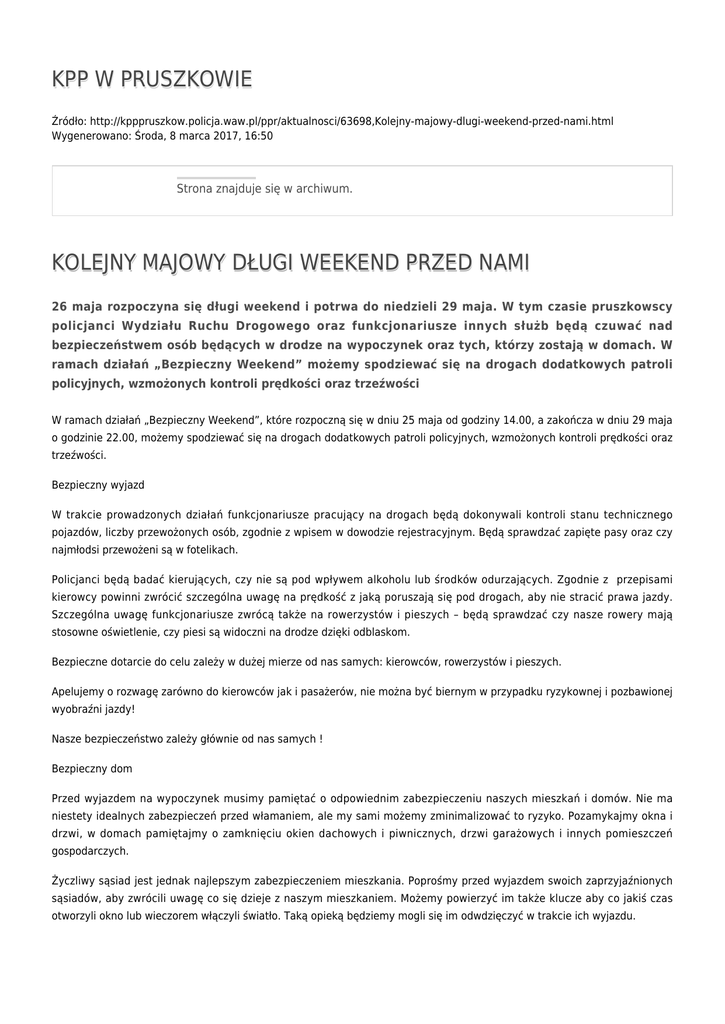 KPP W PRUSZKOWIE

Źródło: http://kpppruszkow.policja.waw.pl/ppr/aktualnosci/63698,Kolejny-majowy-dlugi-weekend-przed-nami.html
Wygenerowano: Środa, 8 marca 2017, 16:50

Strona znajduje się w archiwum.

KOLEJNY MAJOWY DŁUGI WEEKEND PRZED NAMI

26 maja rozpoczyna się długi weekend i potrwa do niedzieli 29 maja. W tym czasie pruszkowscy policjanci Wydziału Ruchu Drogowego oraz funkcjonariusze innych służb będą czuwać nad bezpieczeństwem osób będących w drodze na wypoczynek oraz tych, którzy zostają w domach. W ramach działań „Bezpieczny Weekend" możemy spodziewać się na drogach dodatkowych patroli policyjnych, wzmożonych kontroli prędkości oraz trzeźwości

W ramach działań „Bezpieczny Weekend", które rozpoczną się w dniu 25 maja od godziny 14.00, a zakończa w dniu 29 maja o godzinie 22.00, możemy spodziewać się na drogach dodatkowych patroli policyjnych, wzmożonych kontroli prędkości oraz trzeźwości.

Bezpieczny wyjazd

W trakcie prowadzonych działań funkcjonariusze pracujący na drogach będą dokonywali kontroli stanu technicznego pojazdów, liczby przewożonych osób, zgodnie z wpisem w dowodzie rejestracyjnym. Będą sprawdzać zapięte pasy oraz czy najmłodsi przewożeni są w fotelikach.

Policjanci będą badać kierujących, czy nie są pod wpływem alkoholu lub środków odurzających. Zgodnie z przepisami kierowcy powinni zwrócić szczególna uwagę na prędkość z jaką poruszają się pod drogach, aby nie stracić prawa jazdy. Szczególna uwagę funkcjonariusze zwrócą także na rowerzystów i pieszych – będą sprawdzać czy nasze rowery mają stosowne oświetlenie, czy piesi są widoczni na drodze dzięki odblaskom.

Bezpieczne dotarcie do celu zależy w dużej mierze od nas samych: kierowców, rowerzystów i pieszych.

Apelujemy o rozwagę zarówno do kierowców jak i pasażerów, nie można być biernym w przypadku ryzykownej i pozbawionej wyobraźni jazdy!

Nasze bezpieczeństwo zależy głównie od nas samych !

Bezpieczny dom

Przed wyjazdem na wypoczynek musimy pamiętać o odpowiednim zabezpieczeniu naszych mieszkań i domów. Nie ma niestety idealnych zabezpieczeń przed włamaniem, ale my sami możemy zminimalizować to ryzyko. Pozamykajmy okna i drzwi, w domach pamiętajmy o zamknięciu okien dachowych i piwnicznych, drzwi garażowych i innych pomieszczeń gospodarczych.

Życzliwy sąsiad jest jednak najlepszym zabezpieczeniem mieszkania. Poprośmy przed wyjazdem swoich zaprzyjaźnionych sąsiadów, aby zwrócili uwagę co się dzieje z naszym mieszkaniem. Możemy powierzyć im także klucze aby co jakiś czas otworzyli okno lub wieczorem włączyli światło. Taką opieką będziemy mogli się im odwdzięczyć w trakcie ich wyjazdu.